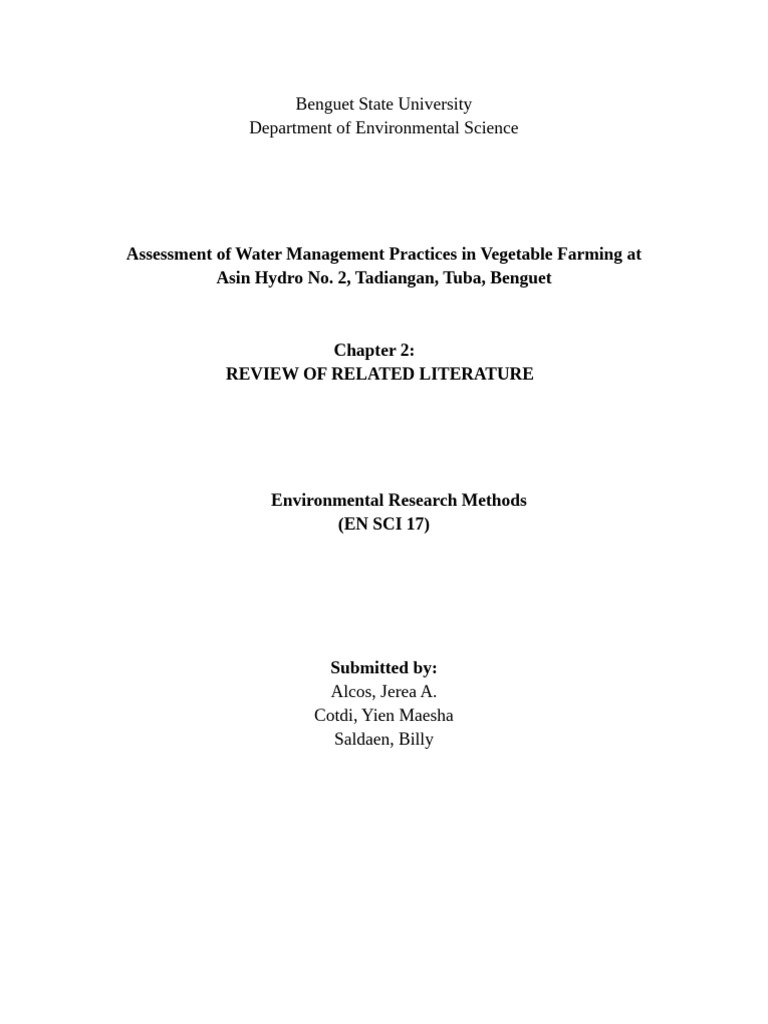 Benguet State University
Department of Environmental Science

Assessment of Water Management Practices in Vegetable Farming at Asin Hydro No. 2, Tadiangan, Tuba, Benguet

Chapter 2:
REVIEW OF RELATED LITERATURE

Environmental Research Methods
(EN SCI 17)

Submitted by:
Alcos, Jerea A.
Cotdi, Yien Maesha
Saldaen, Billy